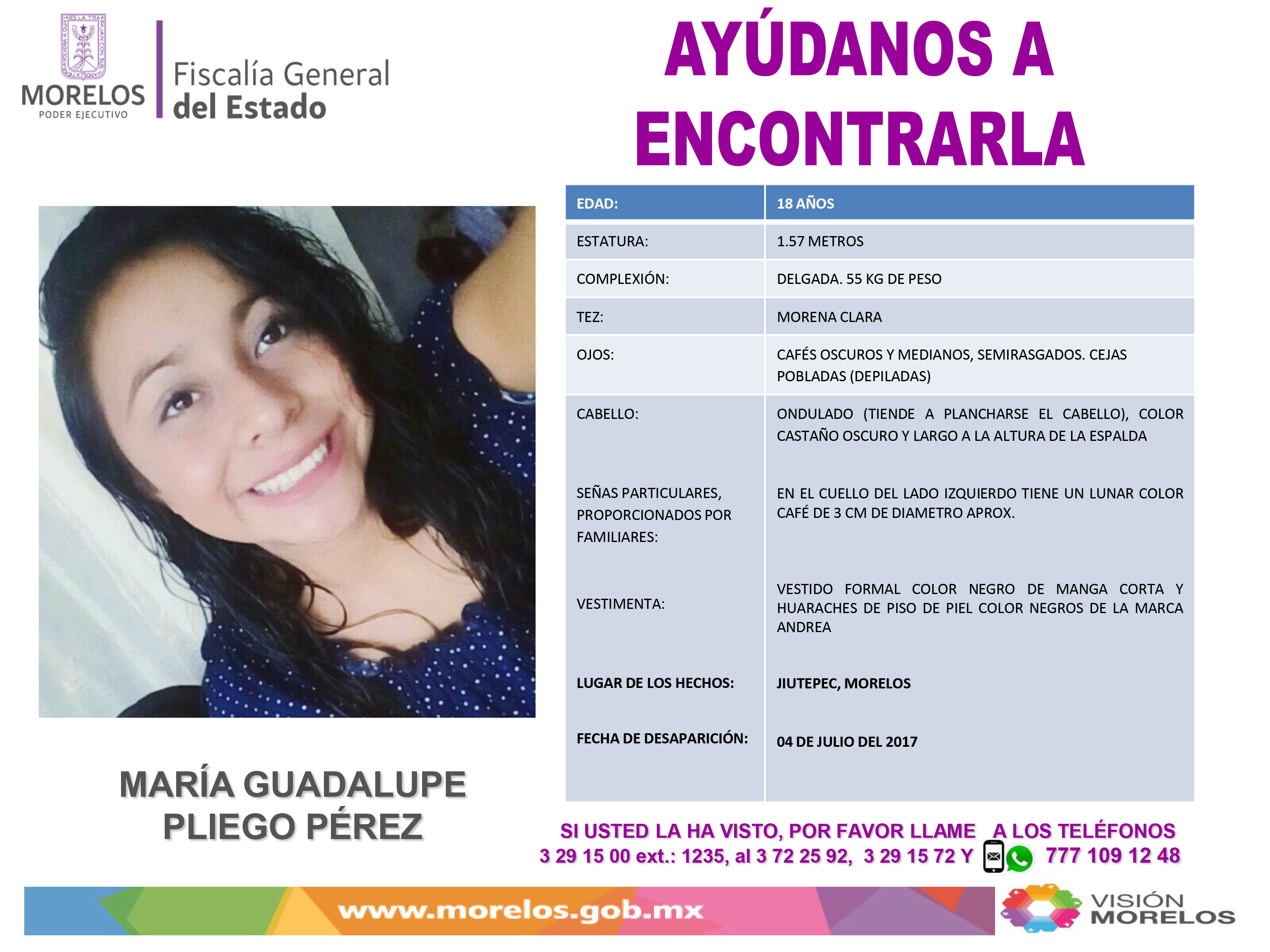 MORELOS
PODER EJECUTIVO

Fiscalía General del Estado

AYÚDANOS A ENCONTRARLA

| EDAD: | 18 AÑOS |
|---|---|
| ESTATURA: | 1.57 METROS |
| COMPLEXIÓN: | DELGADA. 55 KG DE PESO |
| TEZ: | MORENA CLARA |
| OJOS: | CAFÉS OSCUROS Y MEDIANOS, SEMIRASGADOS. CEJAS POBLADAS (DEPILADAS) |
| CABELLO: | ONDULADO (TIENDE A PLANCHARSE EL CABELLO), COLOR CASTAÑO OSCURO Y LARGO A LA ALTURA DE LA ESPALDA |
| SEÑAS PARTICULARES, PROPORCIONADOS POR FAMILIARES: | EN EL CUELLO DEL LADO IZQUIERDO TIENE UN LUNAR COLOR CAFÉ DE 3 CM DE DIAMETRO APROX. |
| VESTIMENTA: | VESTIDO FORMAL COLOR NEGRO DE MANGA CORTA Y HUARACHES DE PISO DE PIEL COLOR NEGROS DE LA MARCA ANDREA |
| LUGAR DE LOS HECHOS: | JIUTEPEC, MORELOS |
| FECHA DE DESAPARICIÓN: | 04 DE JULIO DEL 2017 |

MARÍA GUADALUPE PLIEGO PÉREZ

SI USTED LA HA VISTO, POR FAVOR LLAME A LOS TELÉFONOS
3 29 15 00 ext.: 1235, al 3 72 25 92, 3 29 15 72 Y 777 109 12 48

www.morelos.gob.mx

VISIÓN MORELOS